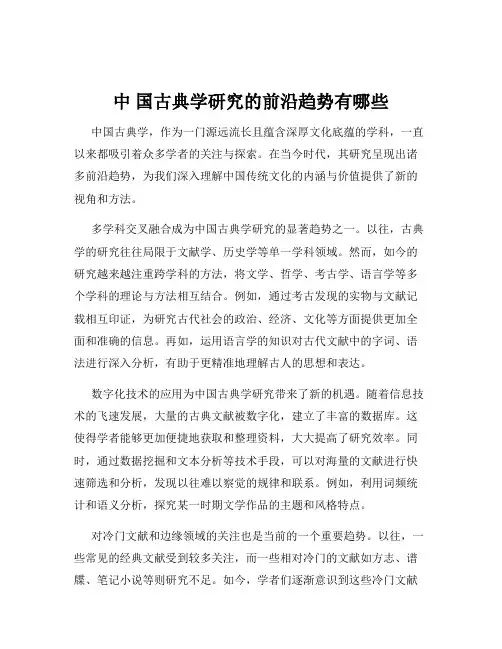 中 国古典学研究的前沿趋势有哪些

中国古典学，作为一门源远流长且蕴含深厚文化底蕴的学科，一直以来都吸引着众多学者的关注与探索。在当今时代，其研究呈现出诸多前沿趋势，为我们深入理解中国传统文化的内涵与价值提供了新的视角和方法。

多学科交叉融合成为中国古典学研究的显著趋势之一。以往，古典学的研究往往局限于文献学、历史学等单一学科领域。然而，如今的研究越来越注重跨学科的方法，将文学、哲学、考古学、语言学等多个学科的理论与方法相互结合。例如，通过考古发现的实物与文献记载相互印证，为研究古代社会的政治、经济、文化等方面提供更加全面和准确的信息。再如，运用语言学的知识对古代文献中的字词、语法进行深入分析，有助于更精准地理解古人的思想和表达。

数字化技术的应用为中国古典学研究带来了新的机遇。随着信息技术的飞速发展，大量的古典文献被数字化，建立了丰富的数据库。这使得学者能够更加便捷地获取和整理资料，大大提高了研究效率。同时，通过数据挖掘和文本分析等技术手段，可以对海量的文献进行快速筛选和分析，发现以往难以察觉的规律和联系。例如，利用词频统计和语义分析，探究某一时期文学作品的主题和风格特点。

对冷门文献和边缘领域的关注也是当前的一个重要趋势。以往，一些常见的经典文献受到较多关注，而一些相对冷门的文献如方志、谱牒、笔记小说等则研究不足。如今，学者们逐渐意识到这些冷门文献